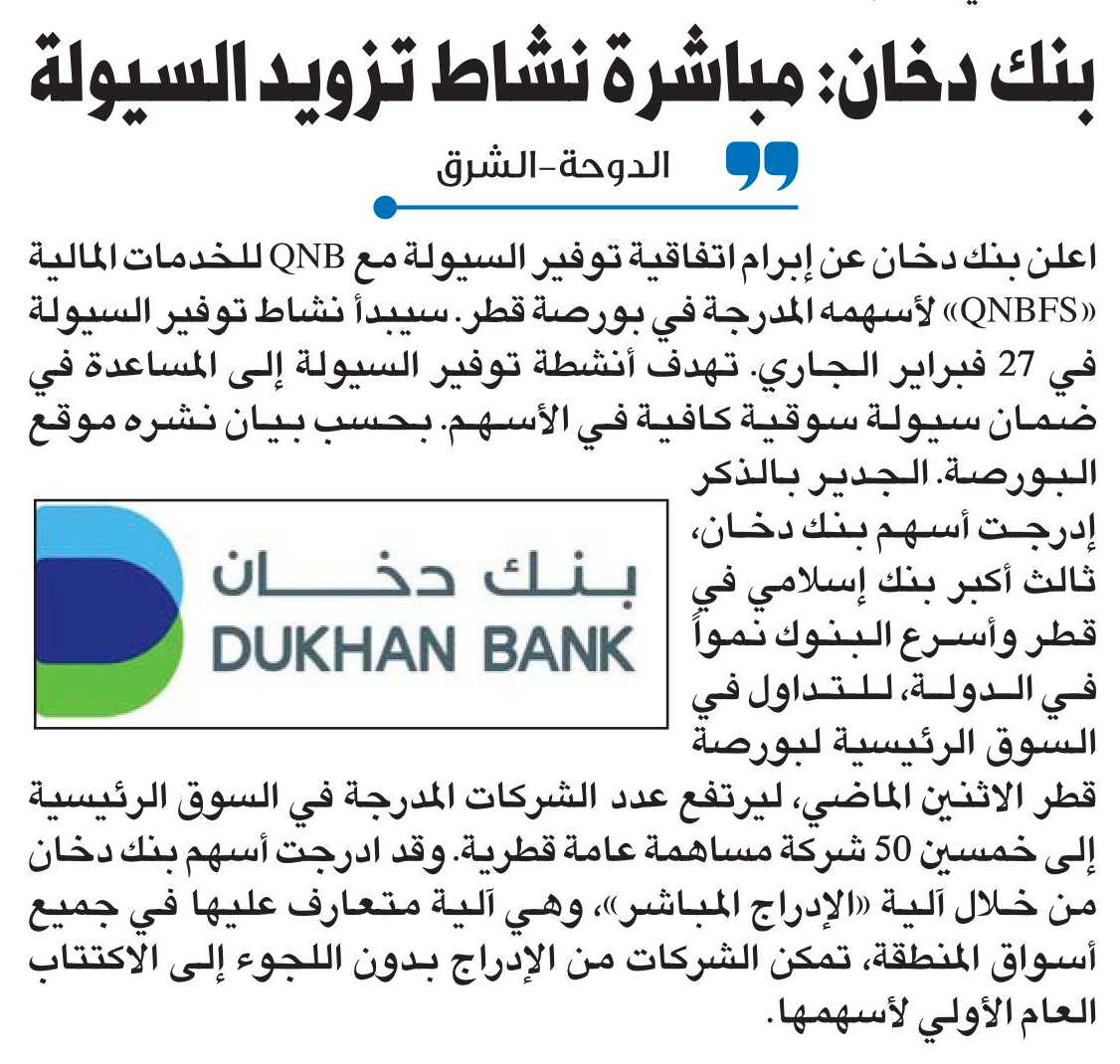 بنك دخان: مباشرة نشاط تزويد السيولة

الدوحة-الشرق

اعلن بنك دخان عن إبرام اتفاقية توفير السيولة مع QNB للخدمات المالية «QNBFS» لأسهمه المدرجة في بورصة قطر. سيبدأ نشاط توفير السيولة في 27 فبراير الجاري. تهدف أنشطة توفير السيولة إلى المساعدة في ضمان سيولة سوقية كافية في الأسهم. بحسب بيان نشره موقع البورصة. الجدير بالذكر إدرجت أسهم بنك دخان، ثالث أكبر بنك إسلامي في قطر وأسرع البنوك نمواً في الدولة، للتداول في السوق الرئيسية لبورصة قطر الاثنين الماضي، ليرتفع عدد الشركات المدرجة في السوق الرئيسية إلى خمسين 50 شركة مساهمة عامة قطرية. وقد ادرجت أسهم بنك دخان من خلال آلية «الإدراج المباشر»، وهي آلية متعارف عليها في جميع أسواق المنطقة، تمكن الشركات من الإدراج بدون اللجوء إلى الاكتتاب العام الأولي لأسهمها.

بنك دخان
DUKHAN BANK